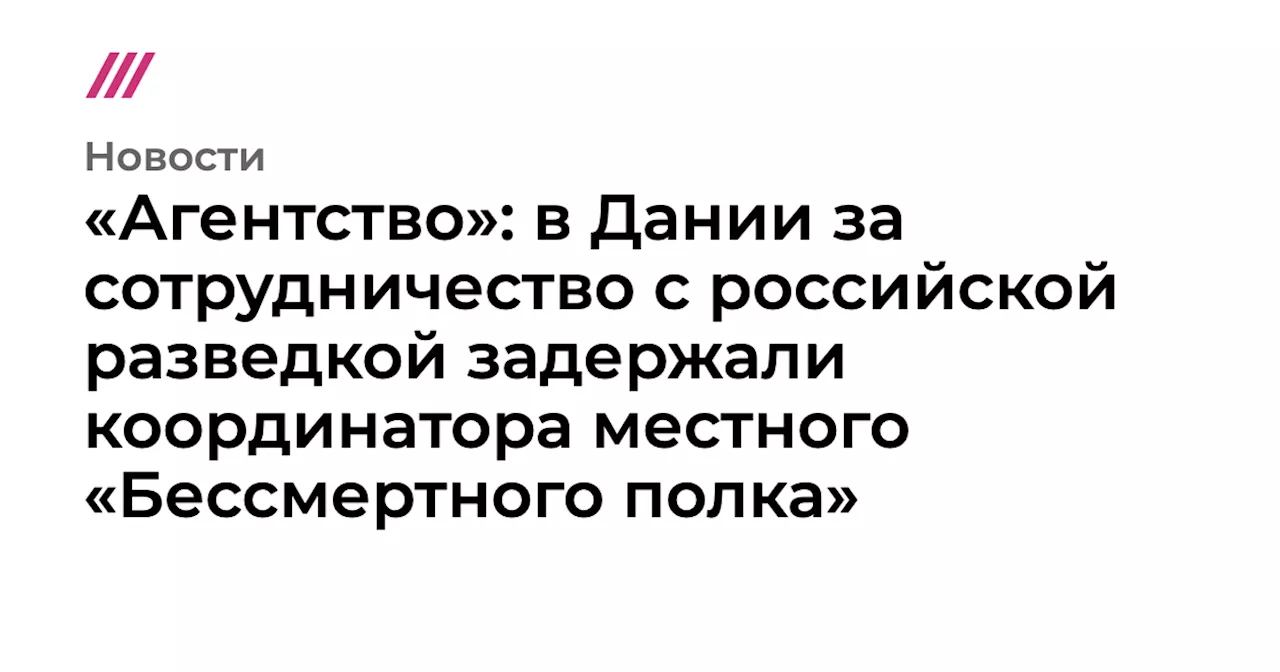 Новости

«Агентство»: в Дании за сотрудничество с российской разведкой задержали координатора местного «Бессмертного полка»